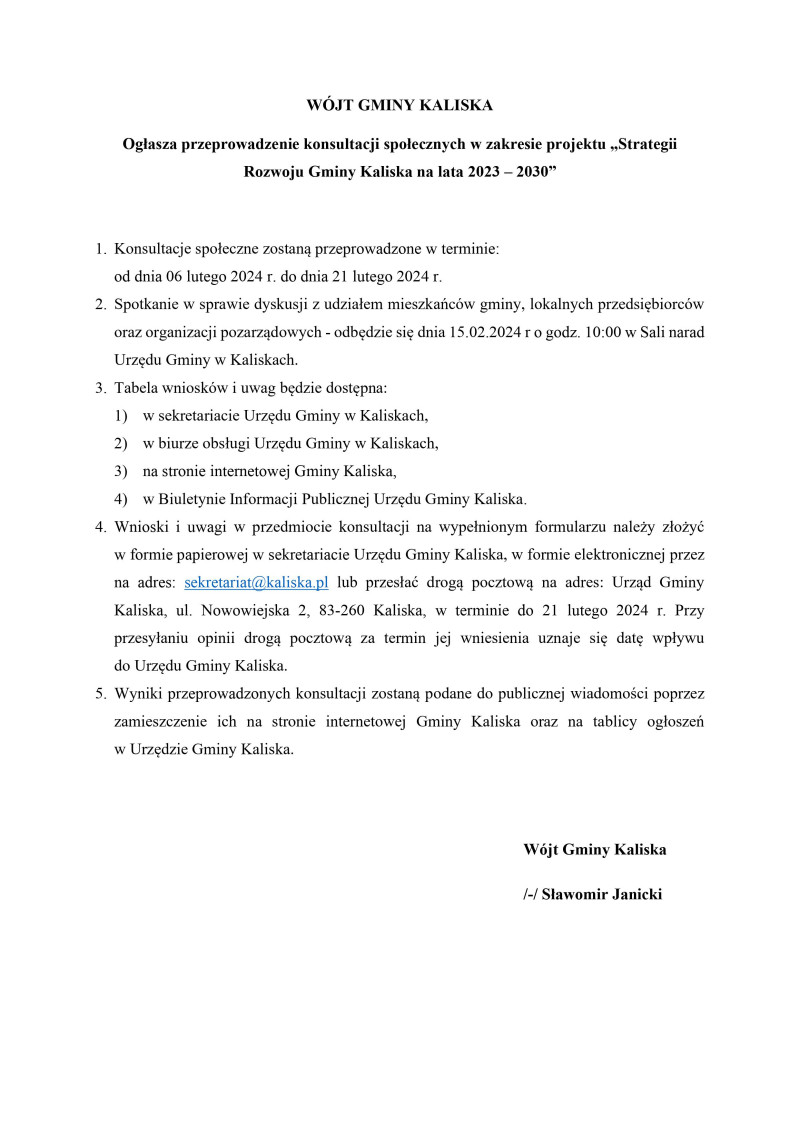 WÓJT GMINY KALISKA

Ogłasza przeprowadzenie konsultacji społecznych w zakresie projektu „Strategii Rozwoju Gminy Kaliska na lata 2023 – 2030”

1. Konsultacje społeczne zostaną przeprowadzone w terminie:
od dnia 06 lutego 2024 r. do dnia 21 lutego 2024 r.
2. Spotkanie w sprawie dyskusji z udziałem mieszkańców gminy, lokalnych przedsiębiorców oraz organizacji pozarządowych - odbędzie się dnia 15.02.2024 r o godz. 10:00 w Sali narad Urzędu Gminy w Kaliskach.
3. Tabela wniosków i uwag będzie dostępna:
1) w sekretariacie Urzędu Gminy w Kaliskach,
2) w biurze obsługi Urzędu Gminy w Kaliskach,
3) na stronie internetowej Gminy Kaliska,
4) w Biuletynie Informacji Publicznej Urzędu Gminy Kaliska.
4. Wnioski i uwagi w przedmiocie konsultacji na wypełnionym formularzu należy złożyć w formie papierowej w sekretariacie Urzędu Gminy Kaliska, w formie elektronicznej przez na adres: sekretariat@kaliska.pl lub przesłać drogą pocztową na adres: Urząd Gminy Kaliska, ul. Nowowiejska 2, 83-260 Kaliska, w terminie do 21 lutego 2024 r. Przy przesyłaniu opinii drogą pocztową za termin jej wniesienia uznaje się datę wpływu do Urzędu Gminy Kaliska.
5. Wyniki przeprowadzonych konsultacji zostaną podane do publicznej wiadomości poprzez zamieszczenie ich na stronie internetowej Gminy Kaliska oraz na tablicy ogłoszeń w Urzędzie Gminy Kaliska.

Wójt Gminy Kaliska

/-/ Sławomir Janicki